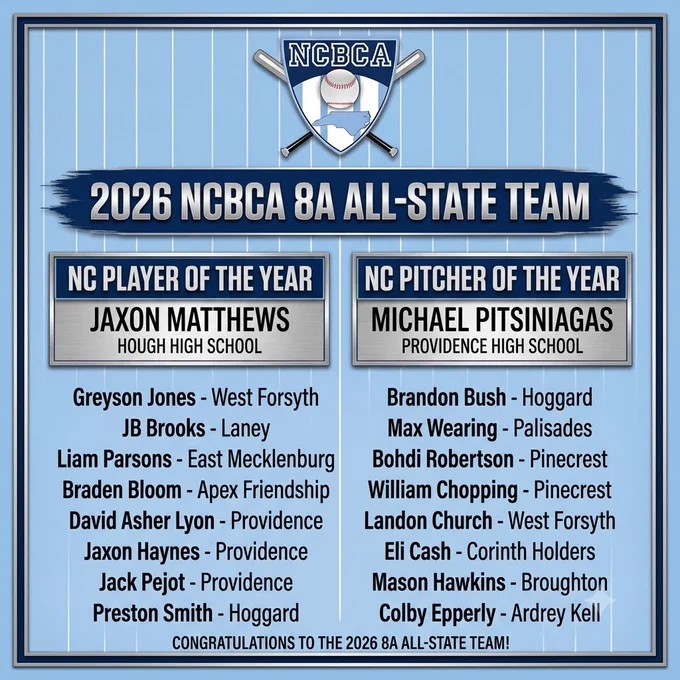 NCBCA

2026 NCBCA 8A ALL-STATE TEAM

NC PLAYER OF THE YEAR
JAXON MATTHEWS
HOUGH HIGH SCHOOL

Greyson Jones - West Forsyth
JB Brooks - Laney
Liam Parsons - East Mecklenburg
Braden Bloom - Apex Friendship
David Asher Lyon - Providence
Jaxon Haynes - Providence
Jack Pejot - Providence
Preston Smith - Hoggard

NC PITCHER OF THE YEAR
MICHAEL PITSINIAGAS
PROVIDENCE HIGH SCHOOL

Brandon Bush - Hoggard
Max Wearing - Palisades
Bohdi Robertson - Pinecrest
William Chopping - Pinecrest
Landon Church - West Forsyth
Eli Cash - Corinth Holders
Mason Hawkins - Broughton
Colby Epperly - Ardrey Kell

CONGRATULATIONS TO THE 2026 8A ALL-STATE TEAM!